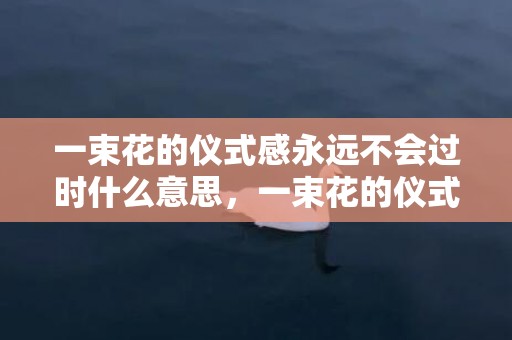 一束花的仪式感永远不会过时什么意思，一束花的仪式